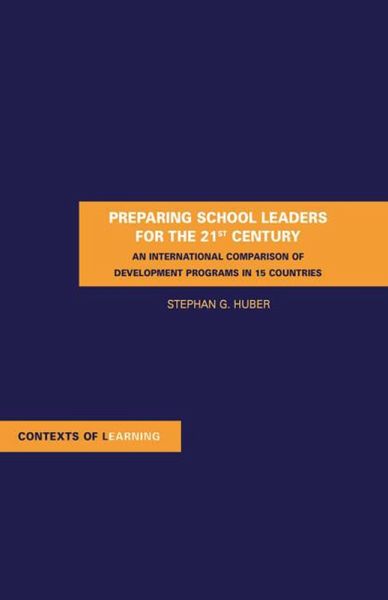 PREPARING SCHOOL LEADERS FOR THE 21$^{ST}$ CENTURY

AN INTERNATIONAL COMPARISON OF DEVELOPMENT PROGRAMS IN 15 COUNTRIES

STEPHAN G. HUBER

CONTEXTS OF LEARNING